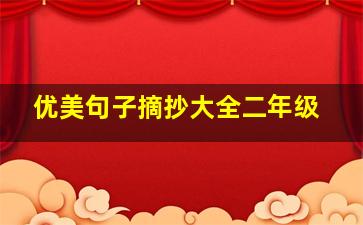 优美句子摘抄大全二年级